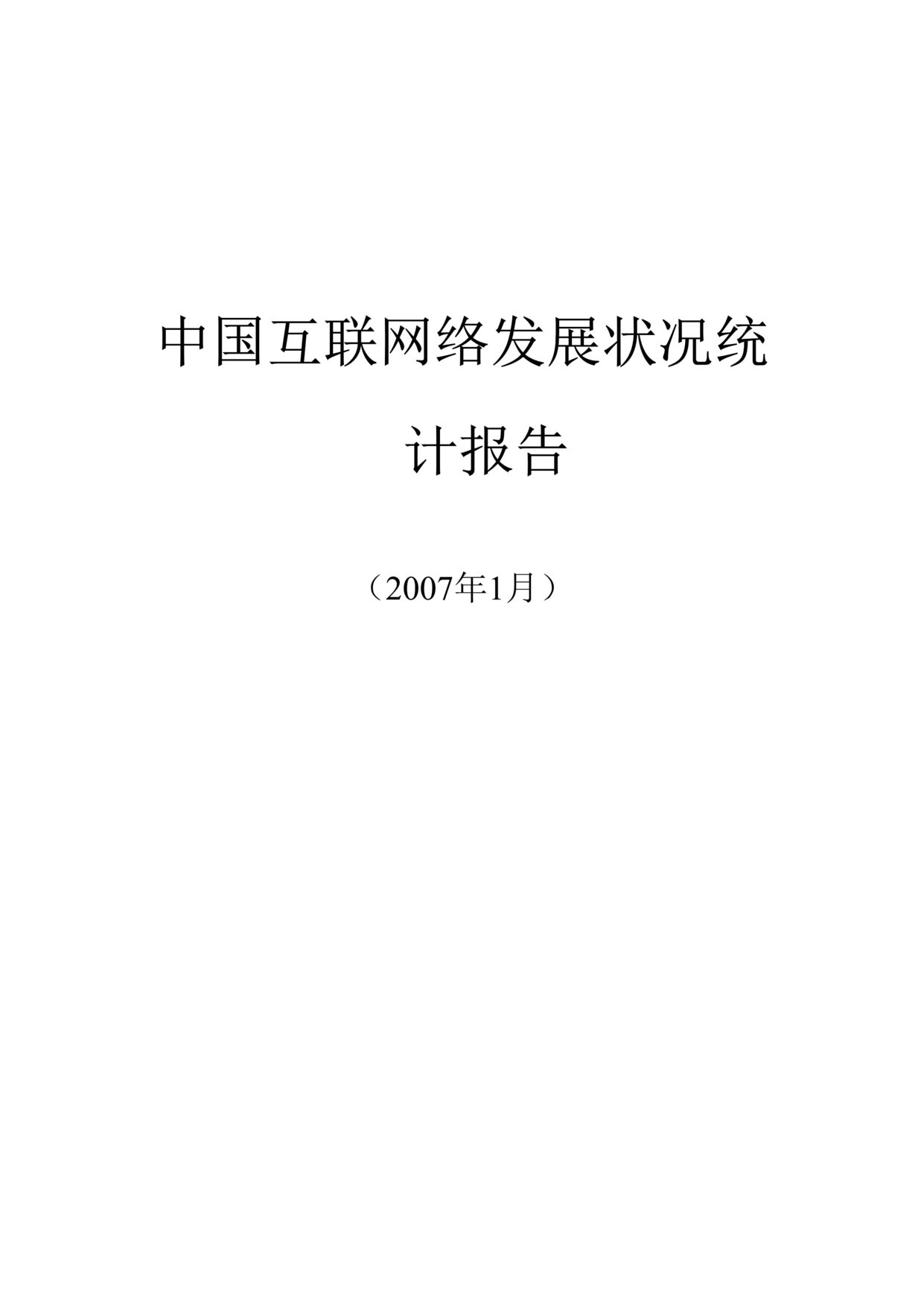 中国互联网络发展状况统计报告

（2007年1月）